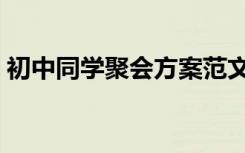 初中同学聚会方案范文